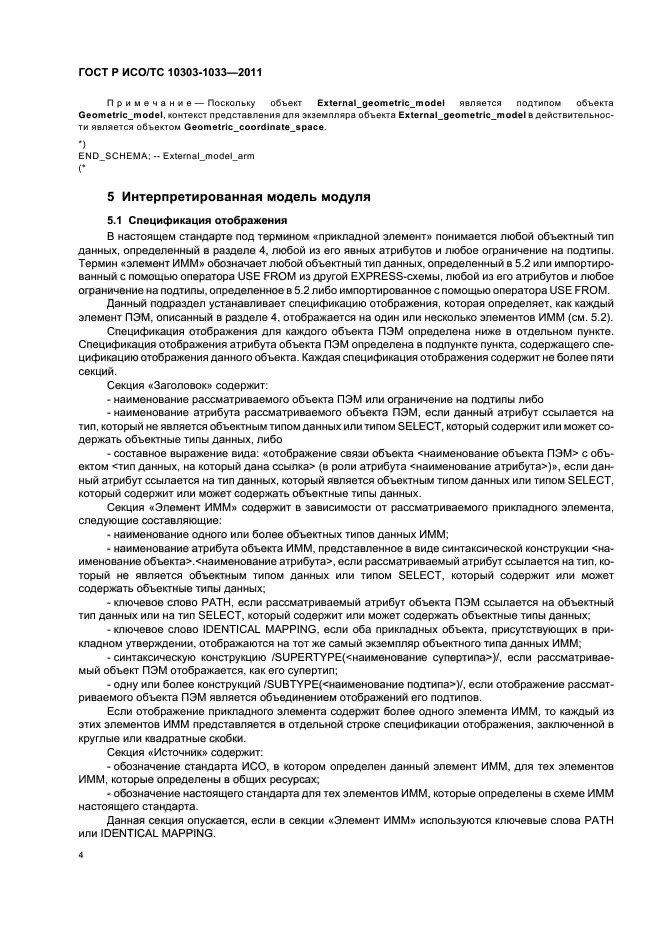 ГОСТ Р ИСО/ТС 10303-1033—2011

Примечание — Поскольку объект External_geometric_model является подтипом объекта Geometric_model, контекст представления для экземпляра объекта External_geometric_model в действительности является объектом Geometric_coordinate_space.

*)
END_SCHEMA; -- External_model_arm
(*

5 Интерпретированная модель модуля

5.1 Спецификация отображения

В настоящем стандарте под термином «прикладной элемент» понимается любой объектный тип данных, определенный в разделе 4, любой из его явных атрибутов и любое ограничение на подтипы. Термин «элемент ИММ» обозначает любой объектный тип данных, определенный в 5.2 или импортированный с помощью оператора USE FROM из другой EXPRESS-схемы, любой из его атрибутов и любое ограничение на подтипы, определенное в 5.2 либо импортированное с помощью оператора USE FROM.

Данный подраздел устанавливает спецификацию отображения, которая определяет, как каждый элемент ПЭМ, описанный в разделе 4, отображается на один или несколько элементов ИММ (см. 5.2).

Спецификация отображения для каждого объекта ПЭМ определена ниже в отдельном пункте. Спецификация отображения атрибута объекта ПЭМ определена в подпункте пункта, содержащего спецификацию отображения данного объекта. Каждая спецификация отображения содержит не более пяти секций.

Секция «Заголовок» содержит:

- наименование рассматриваемого объекта ПЭМ или ограничение на подтипы либо

- наименование атрибута рассматриваемого объекта ПЭМ, если данный атрибут ссылается на тип, который не является объектным типом данных или типом SELECT, который содержит или может содержать объектные типы данных, либо

- составное выражение вида: «отображение связи объекта <наименование объекта ПЭМ> с объектом <тип данных, на который дана ссылка> (в роли атрибута <наименование атрибута>)», если данный атрибут ссылается на тип данных, который является объектным типом данных или типом SELECT, который содержит или может содержать объектные типы данных.

Секция «Элемент ИММ» содержит в зависимости от рассматриваемого прикладного элемента, следующие составляющие:

- наименование одного или более объектных типов данных ИММ;

- наименование атрибута объекта ИММ, представленное в виде синтаксической конструкции <наименование объекта>.<наименование атрибута>, если рассматриваемый атрибут ссылается на тип, который не является объектным типом данных или типом SELECT, который содержит или может содержать объектные типы данных;

- ключевое слово PATH, если рассматриваемый атрибут объекта ПЭМ ссылается на объектный тип данных или на тип SELECT, который содержит или может содержать объектные типы данных;

- ключевое слово IDENTICAL MAPPING, если оба прикладных объекта, присутствующих в прикладном утверждении, отображаются на тот же самый экземпляр объектного типа данных ИММ;

- синтаксическую конструкцию /SUPERTYPE(<наименование супертипа>)/, если рассматриваемый объект ПЭМ отображается, как его супертип;

- одну или более конструкций /SUBTYPE(<наименование подтипа>)/, если отображение рассматриваемого объекта ПЭМ является объединением отображений его подтипов.

Если отображение прикладного элемента содержит более одного элемента ИММ, то каждый из этих элементов ИММ представляется в отдельной строке спецификации отображения, заключенной в круглые или квадратные скобки.

Секция «Источник» содержит:

- обозначение стандарта ИСО, в котором определен данный элемент ИММ, для тех элементов ИММ, которые определены в общих ресурсах;

- обозначение настоящего стандарта для тех элементов ИММ, которые определены в схеме ИММ настоящего стандарта.

Данная секция опускается, если в секции «Элемент ИММ» используются ключевые слова PATH или IDENTICAL MAPPING.

4